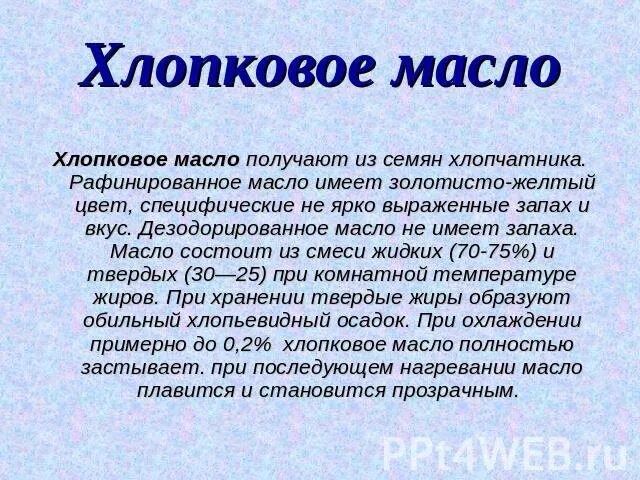 Хлопковое масло

Хлопковое масло получают из семян хлопчатника. Рафинированное масло имеет золотисто-желтый цвет, специфические не ярко выраженные запах и вкус. Дезодорированное масло не имеет запаха. Масло состоит из смеси жидких (70-75%) и твердых (30—25) при комнатной температуре жиров. При хранении твердые жиры образуют обильный хлопьевидный осадок. При охлаждении примерно до 0,2% хлопковое масло полностью застывает. при последующем нагревании масло плавится и становится прозрачным.

PPt4WEB.ru